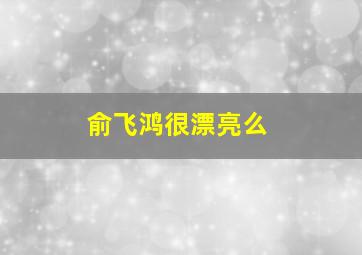 俞飞鸿很漂亮么